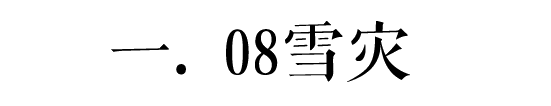 一. 08雪灾